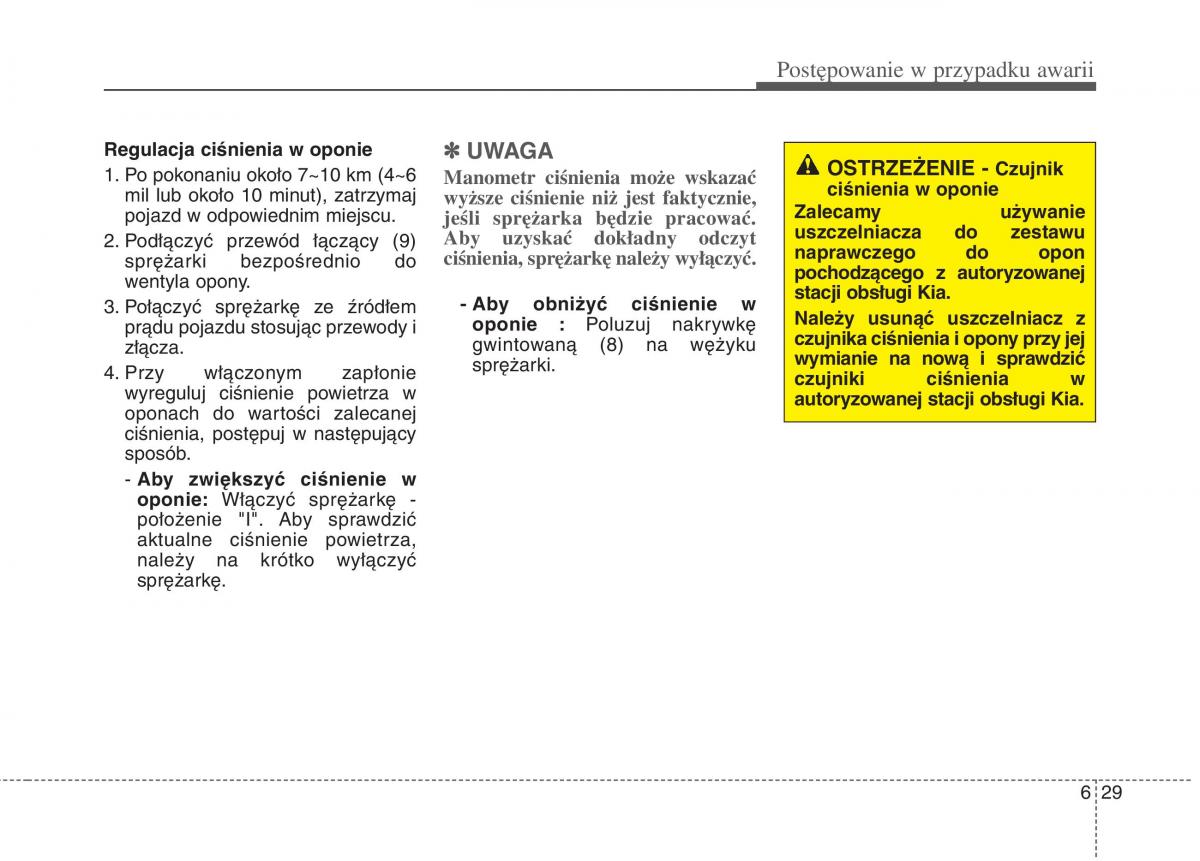 Postępowanie w przypadku awarii

Regulacja ciśnienia w oponie

1. Po pokonaniu około 7~10 km (4~6 mil lub około 10 minut), zatrzymaj pojazd w odpowiednim miejscu.

2. Podłączyć przewód łączący (9) sprężarki bezpośrednio do wentyla opony.

3. Połączyć sprężarkę ze źródłem prądu pojazdu stosując przewody i złącza.

4. Przy włączonym zapłonie wyreguluj ciśnienie powietrza w oponach do wartości zalecanej ciśnienia, postępuj w następujący sposób.

- Aby zwiększyć ciśnienie w oponie: Włączyć sprężarkę - położenie "I". Aby sprawdzić aktualne ciśnienie powietrza, należy na krótko wyłączyć sprężarkę.

✽ UWAGA

Manometr ciśnienia może wskazać wyższe ciśnienie niż jest faktycznie, jeśli sprężarka będzie pracować. Aby uzyskać dokładny odczyt ciśnienia, sprężarkę należy wyłączyć.

- Aby obniżyć ciśnienie w oponie : Poluzuj nakrywkę gwintowaną (8) na wężyku sprężarki.

OSTRZEŻENIE - Czujnik ciśnienia w oponie

Zalecamy używanie uszczelniacza do zestawu naprawczego do opon pochodzącego z autoryzowanej stacji obsługi Kia.

Należy usunąć uszczelniacz z czujnika ciśnienia i opony przy jej wymianie na nową i sprawdzić czujniki ciśnienia w autoryzowanej stacji obsługi Kia.

6 29